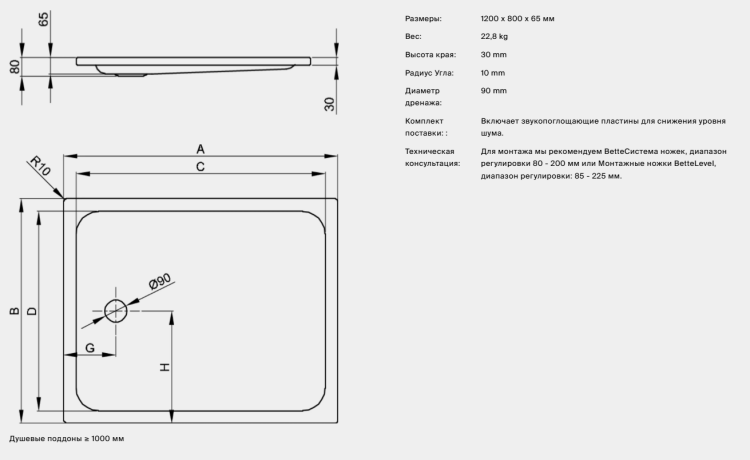 65
80
30
A
C
R10
B
D
Ø90
G
H
Душевые поддоны ≥ 1000 мм

| | |
|---|---|
| Размеры: | 1200 x 800 x 65 мм |
| Вес: | 22,8 kg |
| Высота края: | 30 mm |
| Радиус Угла: | 10 mm |
| Диаметр дренажа: | 90 mm |
| Комплект поставки: : | Включает звукопоглощающие пластины для снижения уровня шума. |
| Техническая консультация: | Для монтажа мы рекомендуем BetteСистема ножек, диапазон регулировки 80 - 200 мм или Монтажные ножки BetteLevel, диапазон регулировки: 85 - 225 мм. |